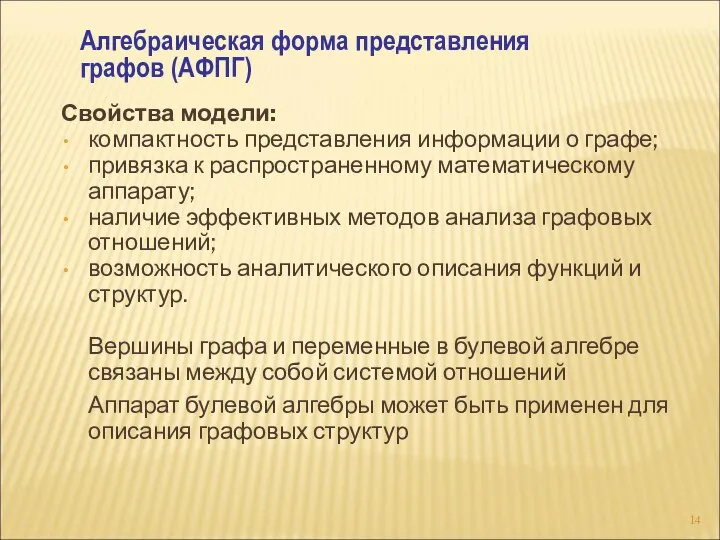 Алгебраическая форма представления графов (АФПГ)

Свойства модели:
• компактность представления информации о графе;
• привязка к распространенному математическому аппарату;
• наличие эффективных методов анализа графовых отношений;
• возможность аналитического описания функций и структур.

Вершины графа и переменные в булевой алгебре связаны между собой системой отношений

Аппарат булевой алгебры может быть применен для описания графовых структур

14